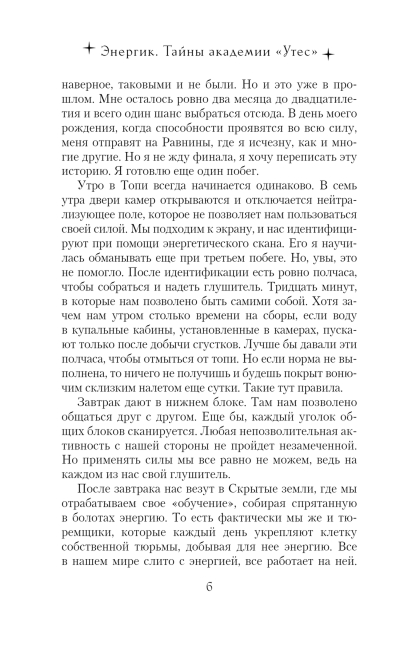 Энергик. Тайны академии «Утес»

наверное, таковыми и не были. Но и это уже в прошлом. Мне осталось ровно два месяца до двадцатилетия и всего один шанс выбраться отсюда. В день моего рождения, когда способности проявятся во всю силу, меня отправят на Равнины, где я исчезну, как и многие другие. Но я не жду финала, я хочу переписать эту историю. Я готовлю еще один побег.

Утро в Топи всегда начинается одинаково. В семь утра двери камер открываются и отключается нейтрализующее поле, которое не позволяет нам пользоваться своей силой. Мы подходим к экрану, и нас идентифицируют при помощи энергетического скана. Его я научилась обманывать еще при третьем побеге. Но, увы, это не помогло. После идентификации есть ровно полчаса, чтобы собраться и надеть глушитель. Тридцать минут, в которые нам позволено быть самими собой. Хотя зачем нам утром столько времени на сборы, если воду в купальные кабины, установленные в камерах, пускают только после добычи сгустков. Лучше бы давали эти полчаса, чтобы отмыться от топи. Но если норма не выполнена, то ничего не получишь и будешь покрыт вонючим склизким налетом еще сутки. Такие тут правила.

Завтрак дают в нижнем блоке. Там нам позволено общаться друг с другом. Еще бы, каждый уголок общих блоков сканируется. Любая непозволительная активность с нашей стороны не пройдет незамеченной. Но применять силы мы все равно не можем, ведь на каждом из нас свой глушитель.

После завтрака нас везут в Скрытые земли, где мы отрабатываем свое «обучение», собирая спрятанную в болотах энергию. То есть фактически мы же и тюремщики, которые каждый день укрепляют клетку собственной тюрьмы, добывая для нее энергию. Все в нашем мире слито с энергией, все работает на ней.

6